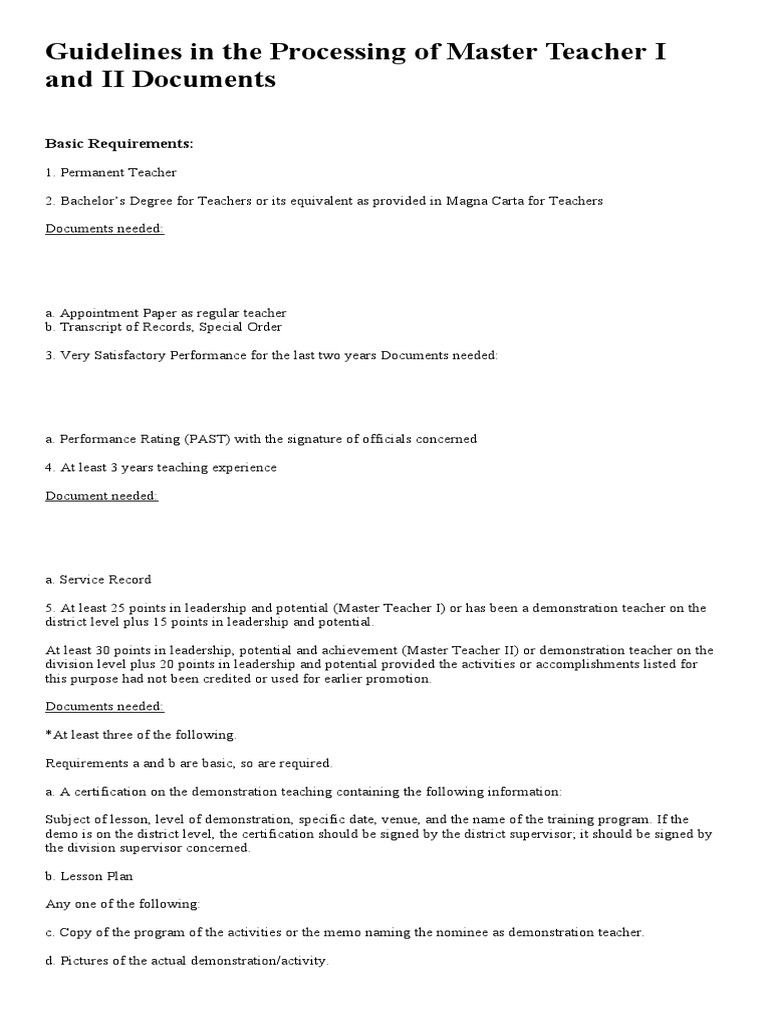 Guidelines in the Processing of Master Teacher I and II Documents

Basic Requirements:

1. Permanent Teacher

2. Bachelor's Degree for Teachers or its equivalent as provided in Magna Carta for Teachers

Documents needed:

a. Appointment Paper as regular teacher
b. Transcript of Records, Special Order

3. Very Satisfactory Performance for the last two years Documents needed:

a. Performance Rating (PAST) with the signature of officials concerned

4. At least 3 years teaching experience

Document needed:

a. Service Record

5. At least 25 points in leadership and potential (Master Teacher I) or has been a demonstration teacher on the district level plus 15 points in leadership and potential.

At least 30 points in leadership, potential and achievement (Master Teacher II) or demonstration teacher on the division level plus 20 points in leadership and potential provided the activities or accomplishments listed for this purpose had not been credited or used for earlier promotion.

Documents needed:

*At least three of the following.

Requirements a and b are basic, so are required.

a. A certification on the demonstration teaching containing the following information:

Subject of lesson, level of demonstration, specific date, venue, and the name of the training program. If the demo is on the district level, the certification should be signed by the district supervisor; it should be signed by the division supervisor concerned.

b. Lesson Plan

Any one of the following:

c. Copy of the program of the activities or the memo naming the nominee as demonstration teacher.

d. Pictures of the actual demonstration/activity.